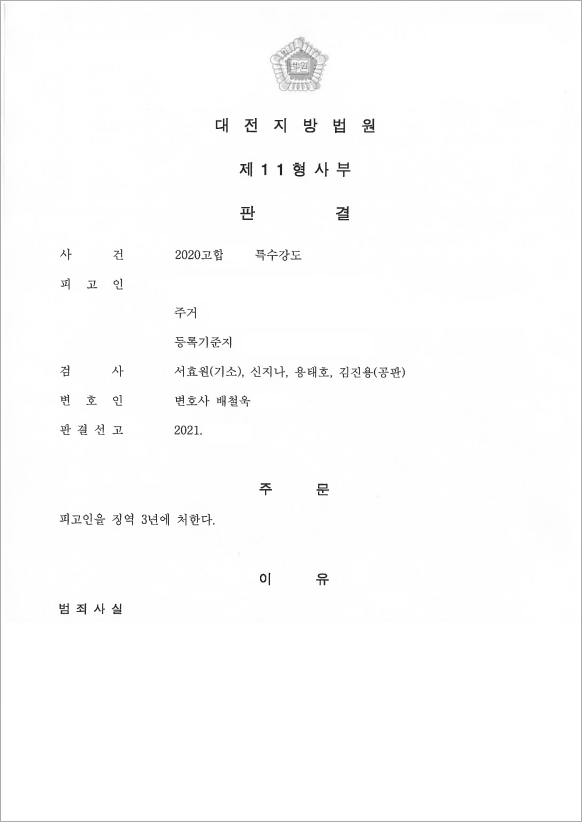 법원

대 전 지 방 법 원

제 1 1 형 사 부

판 결

사 건 2020고합 특수강도

피 고 인

주거

등록기준지

검 사 서효원(기소), 신지나, 용태호, 김진용(공판)

변 호 인 변호사 배철욱

판 결 선 고 2021.

주 문

피고인을 징역 3년에 처한다.

이 유

범 죄 사 실